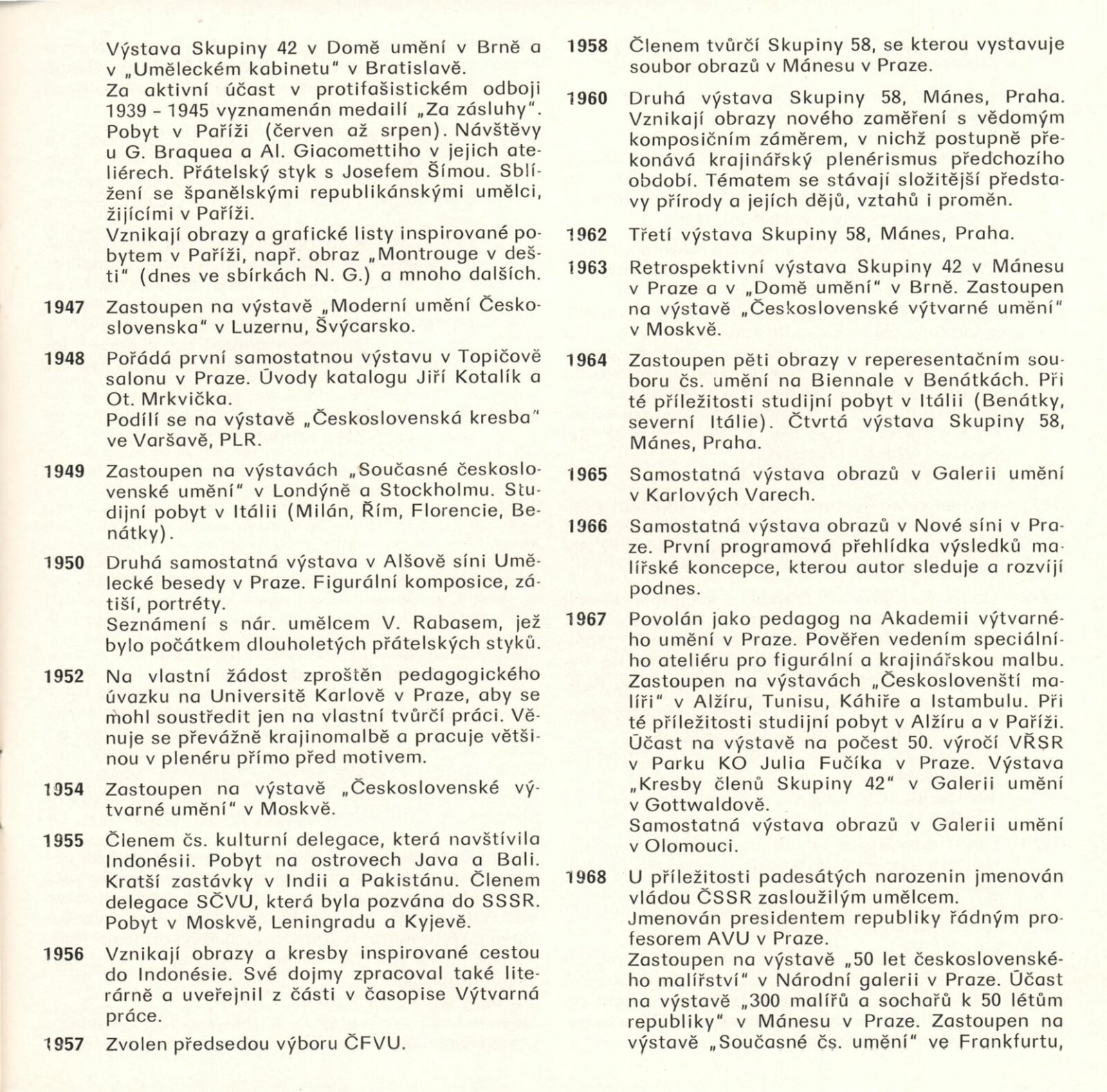 Výstava Skupiny 42 v Domě umění v Brně a v „Uměleckém kabinetu“ v Bratislavě.
Za aktivní účast v protifašistickém odboji 1939 - 1945 vyznamenán medailí „Za zásluhy“. Pobyt v Paříži (červen až srpen). Návštěvy u G. Braquea a Al. Giacomettiho v jejich ateliérech. Přátelský styk s Josefem Šímou. Sblížení se španělskými republikánskými umělci, žijícími v Paříži.
Vznikají obrazy a grafické listy inspirované pobytem v Paříži, např. obraz „Montrouge v dešti“ (dnes ve sbírkách N. G.) a mnoho dalších.

1947 Zastoupen na výstavě „Moderní umění Československa“ v Luzernu, Švýcarsko.

1948 Pořádá první samostatnou výstavu v Topičově salonu v Praze. Úvody katalogu Jiří Kotalík a Ot. Mrkvička.
Podílí se na výstavě „Československá kresba“ ve Varšavě, PLR.

1949 Zastoupen na výstavách „Současné československé umění“ v Londýně a Stockholmu. Studijní pobyt v Itálii (Milán, Řím, Florencie, Benátky).

1950 Druhá samostatná výstava v Alšově síni Umělecké besedy v Praze. Figurální komposice, zátiší, portréty.
Seznámení s nár. umělcem V. Rabasem, jež bylo počátkem dlouholetých přátelských styků.

1952 Na vlastní žádost zproštěn pedagogického úvazku na Universitě Karlově v Praze, aby se mohl soustředit jen na vlastní tvůrčí práci. Věnuje se převážně krajinomalbě a pracuje většinou v plenéru přímo před motivem.

1954 Zastoupen na výstavě „Československé výtvarné umění“ v Moskvě.

1955 Členem čs. kulturní delegace, která navštívila Indonésii. Pobyt na ostrovech Java a Bali. Kratší zastávky v Indii a Pakistánu. Členem delegace SČVU, která byla pozvána do SSSR. Pobyt v Moskvě, Leningradu a Kyjevě.

1956 Vznikají obrazy a kresby inspirované cestou do Indonésie. Své dojmy zpracoval také literárně a uveřejnil z části v časopise Výtvarná práce.

1957 Zvolen předsedou výboru ČFVU.

1958 Členem tvůrčí Skupiny 58, se kterou vystavuje soubor obrazů v Mánesu v Praze.

1960 Druhá výstava Skupiny 58, Mánes, Praha. Vznikají obrazy nového zaměření s vědomým komposičním záměrem, v nichž postupně překonává krajinářský plenérismus předchozího období. Tématem se stávají složitější představy přírody a jejích dějů, vztahů i proměn.

1962 Třetí výstava Skupiny 58, Mánes, Praha.

1963 Retrospektivní výstava Skupiny 42 v Mánesu v Praze a v „Domě umění“ v Brně. Zastoupen na výstavě „Československé výtvarné umění“ v Moskvě.

1964 Zastoupen pěti obrazy v reperesentačním souboru čs. umění na Biennale v Benátkách. Při té příležitosti studijní pobyt v Itálii (Benátky, severní Itálie). Čtvrtá výstava Skupiny 58, Mánes, Praha.

1965 Samostatná výstava obrazů v Galerii umění v Karlových Varech.

1966 Samostatná výstava obrazů v Nové síni v Praze. První programová přehlídka výsledků malířské koncepce, kterou autor sleduje a rozvíjí podnes.

1967 Povolán jako pedagog na Akademii výtvarného umění v Praze. Pověřen vedením speciálního ateliéru pro figurální a krajinářskou malbu. Zastoupen na výstavách „Českoslovenští malíři“ v Alžíru, Tunisu, Káhiře a Istambulu. Při té příležitosti studijní pobyt v Alžíru a v Paříži. Účast na výstavě na počest 50. výročí VŘSR v Parku KO Julia Fučíka v Praze. Výstava „Kresby členů Skupiny 42“ v Galerii umění v Gottwaldově.
Samostatná výstava obrazů v Galerii umění v Olomouci.

1968 U příležitosti padesátých narozenin jmenován vládou ČSSR zasloužilým umělcem.
Jmenován presidentem republiky řádným profesorem AVU v Praze.
Zastoupen na výstavě „50 let československého malířství“ v Národní galerii v Praze. Účast na výstavě „300 malířů a sochařů k 50 létům republiky“ v Mánesu v Praze. Zastoupen na výstavě „Současné čs. umění“ ve Frankfurtu,